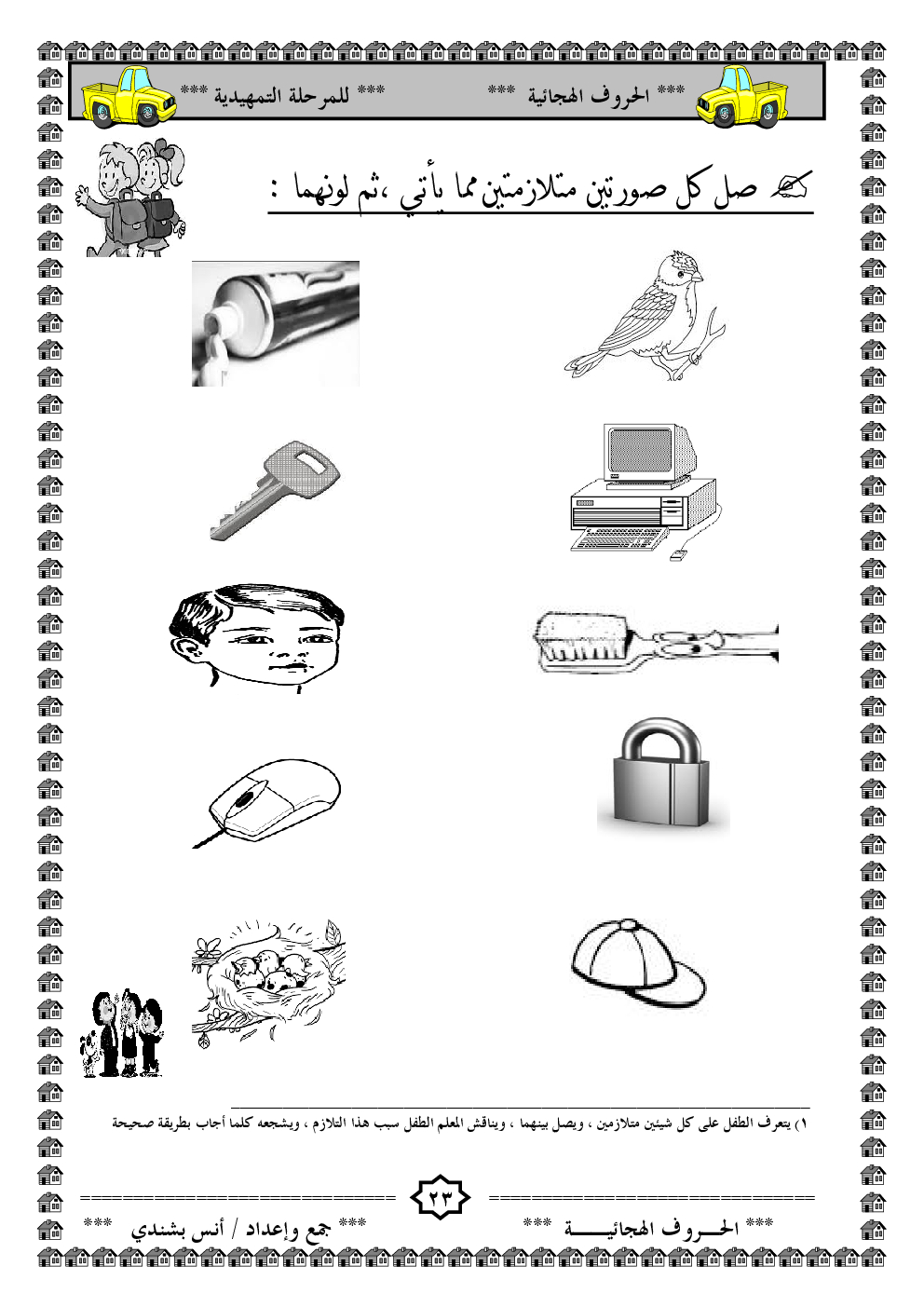 *** الحروف الهجائية *** *** للمرحلة التمهيدية ***

صل كل صورتين متلازمتين مما يأتي ،ثم لونهما :

١) يتعرف الطفل على كل شيئين متلازمين ، ويصل بينهما ، ويناقش المعلم الطفل سبب هذا التلازم ، ويشجعه كلما أجاب بطريقة صحيحة

٢٣

*** الحـــروف الهجائيـــــة *** *** جمع وإعداد / أنس بشندي ***